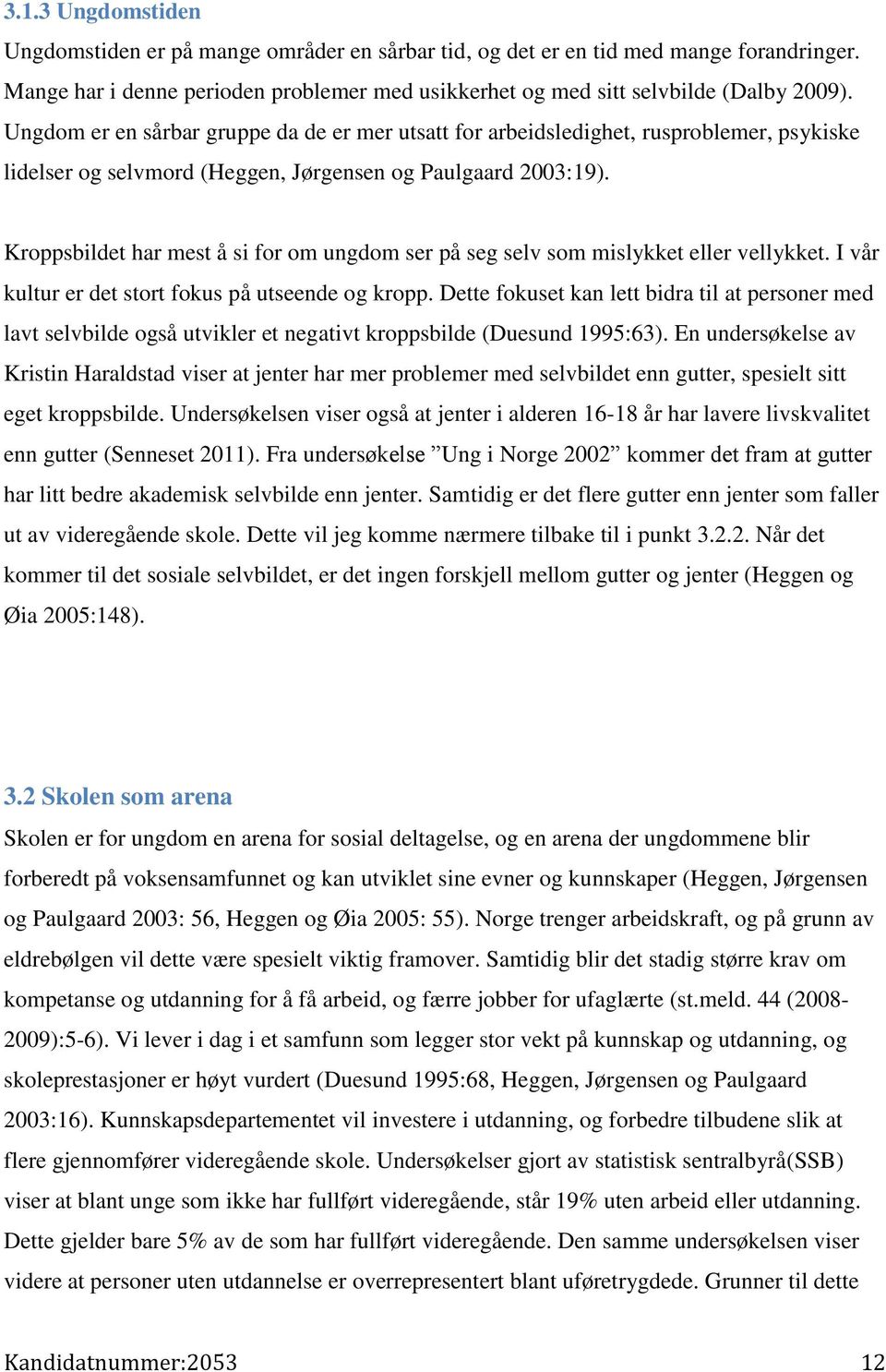 3.1.3 Ungdomstiden

Ungdomstiden er på mange områder en sårbar tid, og det er en tid med mange forandringer. Mange har i denne perioden problemer med usikkerhet og med sitt selvbilde (Dalby 2009). Ungdom er en sårbar gruppe da de er mer utsatt for arbeidsledighet, rusproblemer, psykiske lidelser og selvmord (Heggen, Jørgensen og Paulgaard 2003:19).

Kroppsbildet har mest å si for om ungdom ser på seg selv som mislykket eller vellykket. I vår kultur er det stort fokus på utseende og kropp. Dette fokuset kan lett bidra til at personer med lavt selvbilde også utvikler et negativt kroppsbilde (Duesund 1995:63). En undersøkelse av Kristin Haraldstad viser at jenter har mer problemer med selvbildet enn gutter, spesielt sitt eget kroppsbilde. Undersøkelsen viser også at jenter i alderen 16-18 år har lavere livskvalitet enn gutter (Senneset 2011). Fra undersøkelse ”Ung i Norge 2002” kommer det fram at gutter har litt bedre akademisk selvbilde enn jenter. Samtidig er det flere gutter enn jenter som faller ut av videregående skole. Dette vil jeg komme nærmere tilbake til i punkt 3.2.2. Når det kommer til det sosiale selvbildet, er det ingen forskjell mellom gutter og jenter (Heggen og Øia 2005:148).

3.2 Skolen som arena

Skolen er for ungdom en arena for sosial deltagelse, og en arena der ungdommene blir forberedt på voksensamfunnet og kan utviklet sine evner og kunnskaper (Heggen, Jørgensen og Paulgaard 2003: 56, Heggen og Øia 2005: 55). Norge trenger arbeidskraft, og på grunn av eldrebølgen vil dette være spesielt viktig framover. Samtidig blir det stadig større krav om kompetanse og utdanning for å få arbeid, og færre jobber for ufaglærte (st.meld. 44 (2008-2009):5-6). Vi lever i dag i et samfunn som legger stor vekt på kunnskap og utdanning, og skoleprestasjoner er høyt vurdert (Duesund 1995:68, Heggen, Jørgensen og Paulgaard 2003:16). Kunnskapsdepartementet vil investere i utdanning, og forbedre tilbudene slik at flere gjennomfører videregående skole. Undersøkelser gjort av statistisk sentralbyrå(SSB) viser at blant unge som ikke har fullført videregående, står 19% uten arbeid eller utdanning. Dette gjelder bare 5% av de som har fullført videregående. Den samme undersøkelsen viser videre at personer uten utdannelse er overrepresentert blant uføretrygdede. Grunner til dette

Kandidatnummer:2053 12